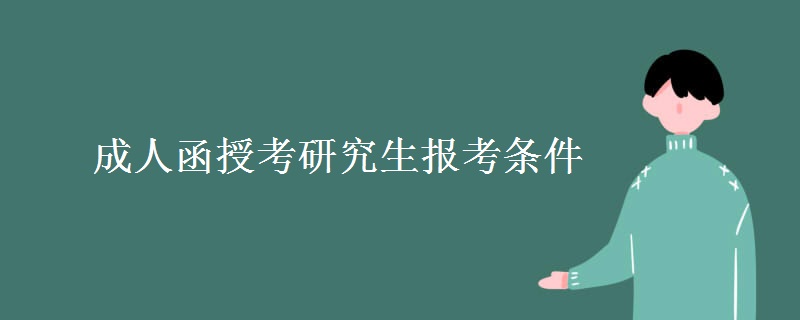 成人函授考研究生报考条件